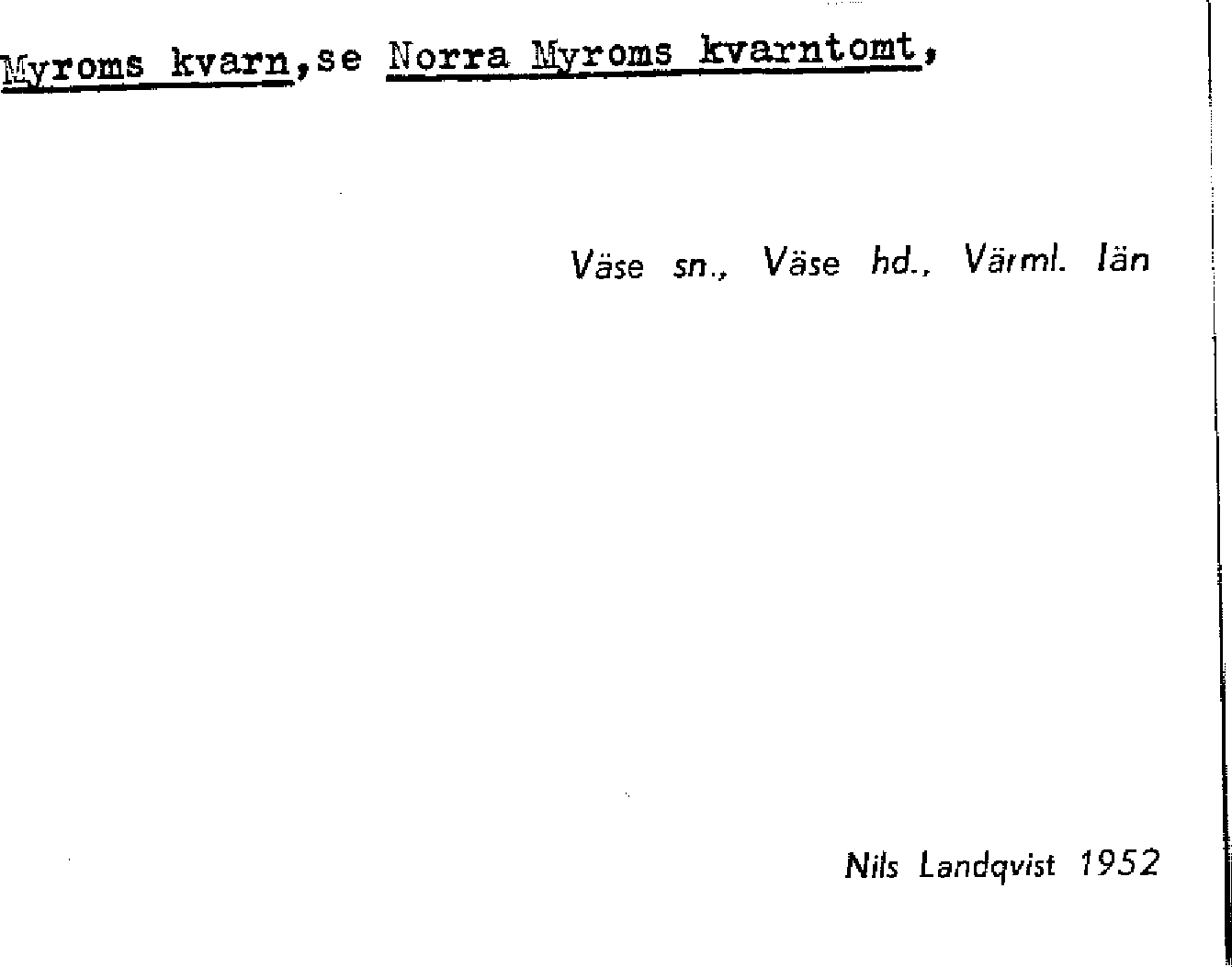 Myroms kvarn,se Norra Myroms kvarntomt,

Väse sn., Väse hd., Värml. län

Nils Landqvist 1952